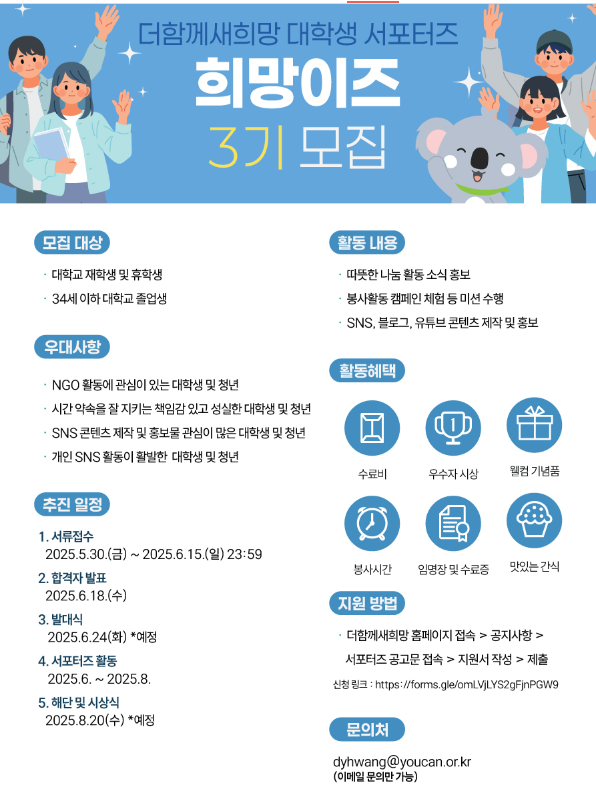 더함께새희망 대학생 서포터즈

희망이즈

3기 모집

모집 대상

· 대학교 재학생 및 휴학생

· 34세 이하 대학교 졸업생

우대사항

· NGO 활동에 관심이 있는 대학생 및 청년

· 시간 약속을 잘 지키는 책임감 있고 성실한 대학생 및 청년

· SNS 콘텐츠 제작 및 홍보물 관심이 많은 대학생 및 청년

· 개인 SNS 활동이 활발한 대학생 및 청년

추진 일정

1. 서류접수
2025.5.30.(금) ~ 2025.6.15.(일) 23:59

2. 합격자 발표
2025.6.18.(수)

3. 발대식
2025.6.24(화) *예정

4. 서포터즈 활동
2025.6. ~ 2025.8.

5. 해단 및 시상식
2025.8.20(수) *예정

활동 내용

· 따뜻한 나눔 활동 소식 홍보

· 봉사활동 캠페인 체험 등 미션 수행

· SNS, 블로그, 유튜브 콘텐츠 제작 및 홍보

활동혜택

수료비

우수자 시상

웰컴 기념품

봉사시간

임명장 및 수료증

맛있는 간식

지원 방법

· 더함께새희망 홈페이지 접속 > 공지사항 > 서포터즈 공고문 접속 > 지원서 작성 > 제출

신청 링크 : https://forms.gle/omLVjLYS2gFjnPGW9

문의처

dyhwang@youcan.or.kr
(이메일 문의만 가능)